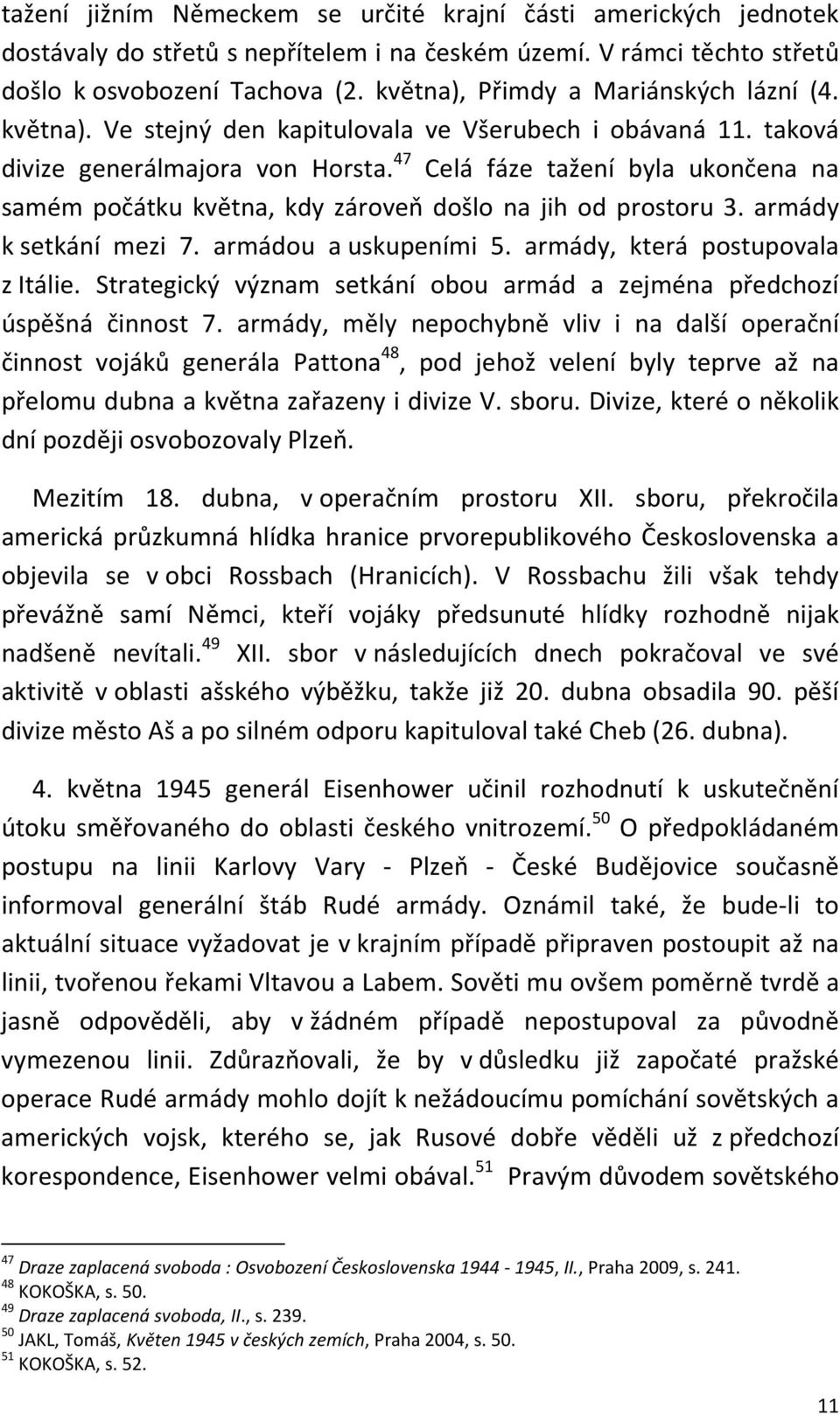 tažení jižním Německem se určité krajní části amerických jednotek dostávaly do střetů s nepřítelem i na českém území. V rámci těchto střetů došlo k osvobození Tachova (2. května), Přimdy a Mariánských lázní (4. května). Ve stejný den kapitulovala ve Všerubech i obávaná 11. taková divize generálmajora von Horsta.$^{47}$ Celá fáze tažení byla ukončena na samém počátku května, kdy zároveň došlo na jih od prostoru 3. armády k setkání mezi 7. armádou a uskupeními 5. armády, která postupovala z Itálie. Strategický význam setkání obou armád a zejména předchozí úspěšná činnost 7. armády, měly nepochybně vliv i na další operační činnost vojáků generála Pattona$^{48}$, pod jehož velení byly teprve až na přelomu dubna a května zařazeny i divize V. sboru. Divize, které o několik dní později osvobozovaly Plzeň.

Mezitím 18. dubna, v operačním prostoru XII. sboru, překročila americká průzkumná hlídka hranice prvorepublikového Československa a objevila se v obci Rossbach (Hranicích). V Rossbachu žili však tehdy převážně samí Němci, kteří vojáky předsunuté hlídky rozhodně nijak nadšeně nevítali.$^{49}$ XII. sbor v následujících dnech pokračoval ve své aktivitě v oblasti ašského výběžku, takže již 20. dubna obsadila 90. pěší divize město Aš a po silném odporu kapituloval také Cheb (26. dubna).

4. května 1945 generál Eisenhower učinil rozhodnutí k uskutečnění útoku směřovaného do oblasti českého vnitrozemí.$^{50}$ O předpokládaném postupu na linii Karlovy Vary - Plzeň - České Budějovice současně informoval generální štáb Rudé armády. Oznámil také, že bude-li to aktuální situace vyžadovat je v krajním případě připraven postoupit až na linii, tvořenou řekami Vltavou a Labem. Sověti mu ovšem poměrně tvrdě a jasně odpověděli, aby v žádném případě nepostupoval za původně vymezenou linii. Zdůrazňovali, že by v důsledku již započaté pražské operace Rudé armády mohlo dojít k nežádoucímu pomíchání sovětských a amerických vojsk, kterého se, jak Rusové dobře věděli už z předchozí korespondence, Eisenhower velmi obával.$^{51}$ Pravým důvodem sovětského

$^{47}$ Draze zaplacená svoboda : Osvobození Československa 1944 - 1945, II., Praha 2009, s. 241.
$^{48}$ KOKOŠKA, s. 50.
$^{49}$ Draze zaplacená svoboda, II., s. 239.
$^{50}$ JAKL, Tomáš, Květen 1945 v českých zemích, Praha 2004, s. 50.
$^{51}$ KOKOŠKA, s. 52.

11